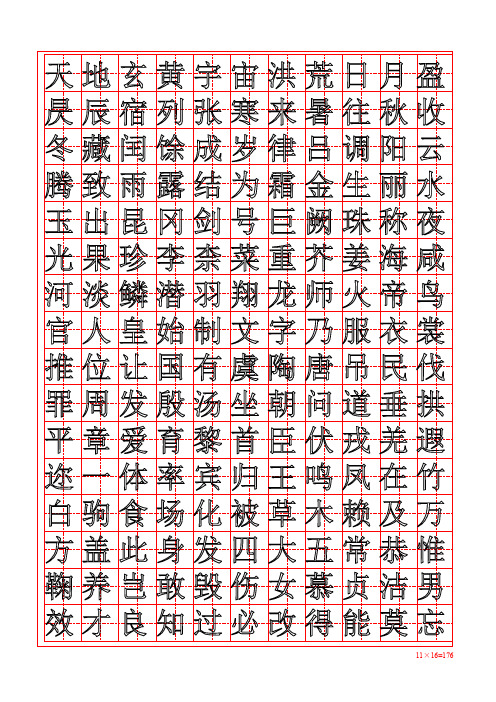 天地玄黄宇宙洪荒日月盈
昃辰宿列张寒来暑往秋收
冬藏闰馀成岁律吕调阳云
腾致雨露结为霜金生丽水
玉出昆冈剑号巨阙珠称夜
光果珍李柰菜重芥姜海咸
河淡鳞潜羽翔龙师火帝鸟
官人皇始制文字乃服衣裳
推位让国有虞陶唐吊民伐
罪周发殷汤坐朝问道垂拱
平章爱育黎首臣伏戎羌遐
迩一体率宾归王鸣凤在竹
白驹食场化被草木赖及万
方盖此身发四大五常恭惟
鞠养岂敢毁伤女慕贞洁男
效才良知过必改得能莫忘

11×16=176